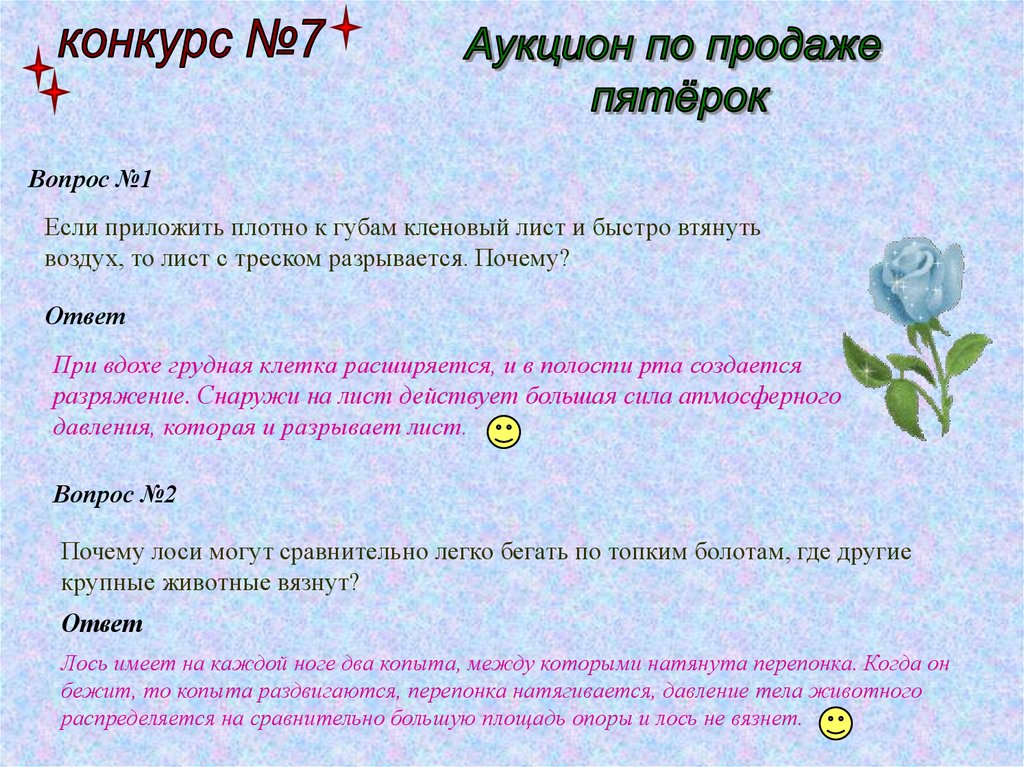 конкурс №7

Аукцион по продаже пятёрок

Вопрос №1

Если приложить плотно к губам кленовый лист и быстро втянуть воздух, то лист с треском разрывается. Почему?

Ответ

При вдохе грудная клетка расширяется, и в полости рта создается разряжение. Снаружи на лист действует большая сила атмосферного давления, которая и разрывает лист.

Вопрос №2

Почему лоси могут сравнительно легко бегать по топким болотам, где другие крупные животные вязнут?

Ответ

Лось имеет на каждой ноге два копыта, между которыми натянута перепонка. Когда он бежит, то копыта раздвигаются, перепонка натягивается, давление тела животного распределяется на сравнительно большую площадь опоры и лось не вязнет.